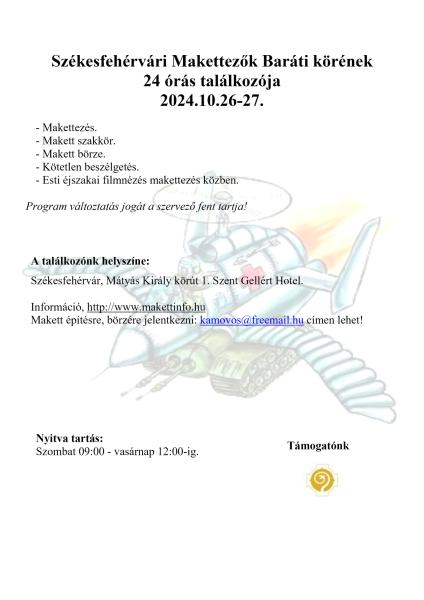 Székesfehérvári Makettezők Baráti körének
24 órás találkozója
2024.10.26-27.

- Makettezés.
- Makett szakkör.
- Makett börze.
- Kötetlen beszélgetés.
- Esti éjszakai filmnézés makettezés közben.

Program változtatás jogát a szervező fent tartja!

A találkozónk helyszíne:
Székesfehérvár, Mátyás Király körút 1. Szent Gellért Hotel.

Információ, http://www.makettinfo.hu
Makett építésre, börzére jelentkezni: kamovos@freemail.hu címen lehet!

Nyitva tartás:
Szombat 09:00 - vasárnap 12:00-ig.

Támogatónk